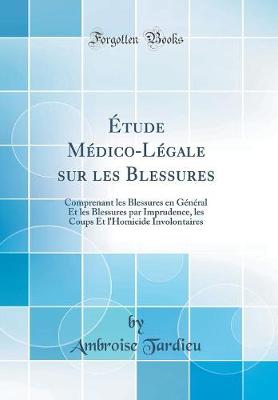 Forgotten Books

Étude Médico-Légale sur les Blessures

Comprenant les Blessures en Général Et les Blessures par Imprudence, les Coups Et l'Homicide Involontaires

by
Ambroise Tardieu